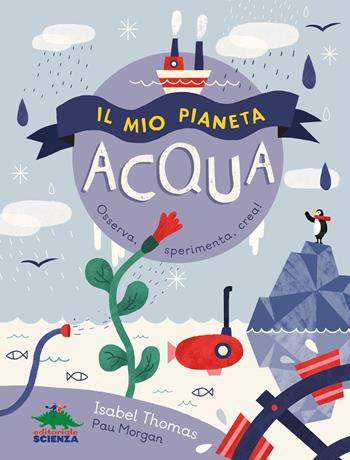 IL MIO PIANETA
ACQUA
Osserva, sperimenta, crea!

Isabel Thomas
Pau Morgan

editoriale SCIENZA